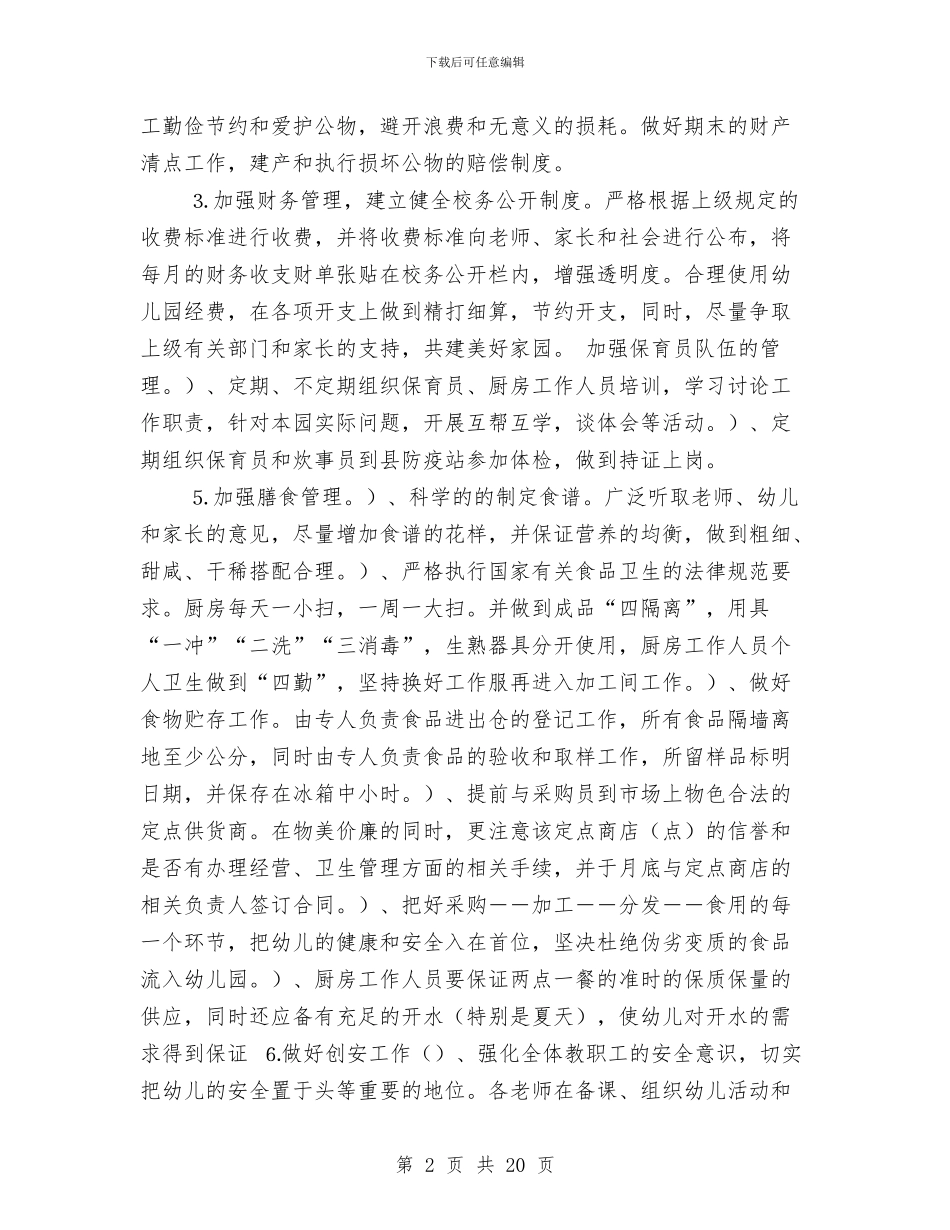 下载后可任意编辑

工勤俭节约和爱护公物，避开浪费和无意义的损耗。做好期末的财产清点工作，建产和执行损坏公物的赔偿制度。

3.加强财务管理，建立健全校务公开制度。严格根据上级规定的收费标准进行收费，并将收费标准向老师、家长和社会进行公布，将每月的财务收支财单张贴在校务公开栏内，增强透明度。合理使用幼儿园经费，在各项开支上做到精打细算，节约开支，同时，尽量争取上级有关部门和家长的支持，共建美好家园。 加强保育员队伍的管理。）、定期、不定期组织保育员、厨房工作人员培训，学习讨论工作职责，针对本园实际问题，开展互帮互学，谈体会等活动。）、定期组织保育员和炊事员到县防疫站参加体检，做到持证上岗。

5.加强膳食管理。）、科学的的制定食谱。广泛听取老师、幼儿和家长的意见，尽量增加食谱的花样，并保证营养的均衡，做到粗细、甜咸、干稀搭配合理。）、严格执行国家有关食品卫生的法律规范要求。厨房每天一小扫，一周一大扫。并做到成品“四隔离”，用具“一冲”“二洗”“三消毒”，生熟器具分开使用，厨房工作人员个人卫生做到“四勤”，坚持换好工作服再进入加工间工作。）、做好食物贮存工作。由专人负责食品进出仓的登记工作，所有食品隔墙离地至少公分，同时由专人负责食品的验收和取样工作，所留样品标明日期，并保存在冰箱中小时。）、提前与采购员到市场上物色合法的定点供货商。在物美价廉的同时，更注意该定点商店（点）的信誉和是否有办理经营、卫生管理方面的相关手续，并于月底与定点商店的相关负责人签订合同。）、把好采购——加工——分发——食用的每一个环节，把幼儿的健康和安全入在首位，坚决杜绝伪劣变质的食品流入幼儿园。）、厨房工作人员要保证两点一餐的准时的保质保量的供应，同时还应备有充足的开水（特别是夏天），使幼儿对开水的需求得到保证 6.做好创安工作（）、强化全体教职工的安全意识，切实把幼儿的安全置于头等重要的地位。各老师在备课、组织幼儿活动和

第 2 页 共 20 页